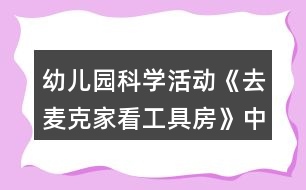 幼儿园科学活动《去麦克家看工具房》中